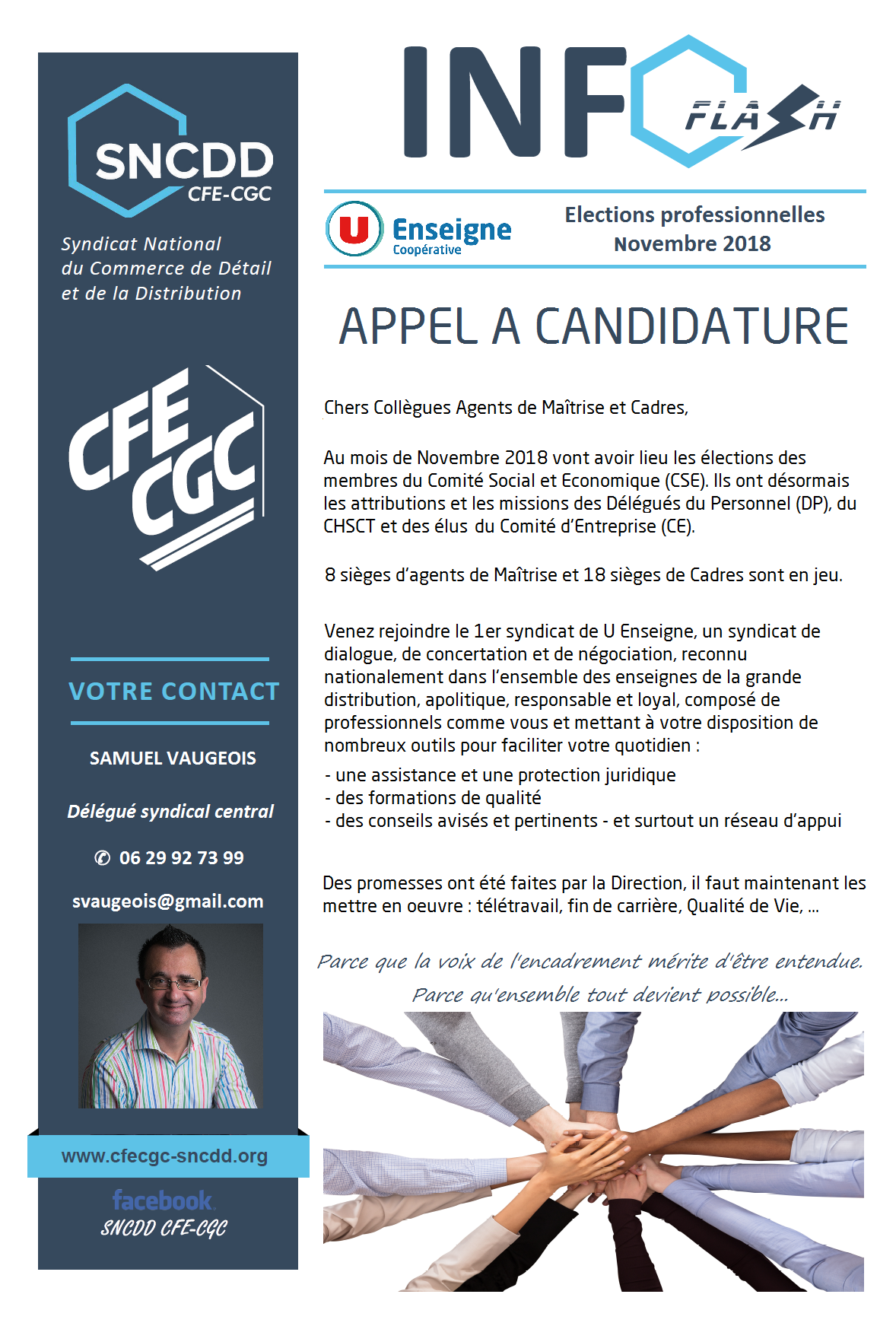 SNCDD
CFE-CGC

Syndicat National du Commerce de Détail et de la Distribution

CFE CGC

VOTRE CONTACT

SAMUEL VAUGEOIS

Délégué syndical central

✆ 06 29 92 73 99

svaugeois@gmail.com

www.cfecgc-sncdd.org

facebook
SNCDD CFE-CGC

INFO FLASH

U Enseigne Coopérative

Elections professionnelles
Novembre 2018

APPEL A CANDIDATURE

Chers Collègues Agents de Maîtrise et Cadres,

Au mois de Novembre 2018 vont avoir lieu les élections des membres du Comité Social et Economique (CSE). Ils ont désormais les attributions et les missions des Délégués du Personnel (DP), du CHSCT et des élus du Comité d'Entreprise (CE).

8 sièges d'agents de Maîtrise et 18 sièges de Cadres sont en jeu.

Venez rejoindre le 1er syndicat de U Enseigne, un syndicat de dialogue, de concertation et de négociation, reconnu nationalement dans l'ensemble des enseignes de la grande distribution, apolitique, responsable et loyal, composé de professionnels comme vous et mettant à votre disposition de nombreux outils pour faciliter votre quotidien :
- une assistance et une protection juridique
- des formations de qualité
- des conseils avisés et pertinents - et surtout un réseau d'appui

Des promesses ont été faites par la Direction, il faut maintenant les mettre en oeuvre : télétravail, fin de carrière, Qualité de Vie, ...

Parce que la voix de l'encadrement mérite d'être entendue.
Parce qu'ensemble tout devient possible...